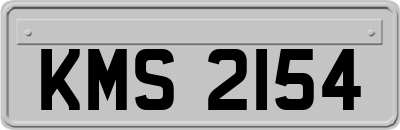 KMS 2154